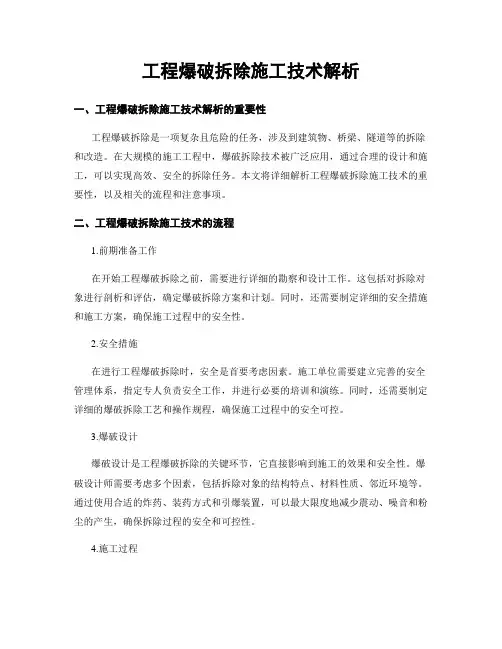 工程爆破拆除施工技术解析

一、工程爆破拆除施工技术解析的重要性

工程爆破拆除是一项复杂且危险的任务，涉及到建筑物、桥梁、隧道等的拆除和改造。在大规模的施工工程中，爆破拆除技术被广泛应用，通过合理的设计和施工，可以实现高效、安全的拆除任务。本文将详细解析工程爆破拆除施工技术的重要性，以及相关的流程和注意事项。

二、工程爆破拆除施工技术的流程

1.前期准备工作

在开始工程爆破拆除之前，需要进行详细的勘察和设计工作。这包括对拆除对象进行剖析和评估，确定爆破拆除方案和计划。同时，还需要制定详细的安全措施和施工方案，确保施工过程中的安全性。

2.安全措施

在进行工程爆破拆除时，安全是首要考虑因素。施工单位需要建立完善的安全管理体系，指定专人负责安全工作，并进行必要的培训和演练。同时，还需要制定详细的爆破拆除工艺和操作规程，确保施工过程中的安全可控。

3.爆破设计

爆破设计是工程爆破拆除的关键环节，它直接影响到施工的效果和安全性。爆破设计师需要考虑多个因素，包括拆除对象的结构特点、材料性质、邻近环境等。通过使用合适的炸药、装药方式和引爆装置，可以最大限度地减少震动、噪音和粉尘的产生，确保拆除过程的安全和可控性。

4.施工过程